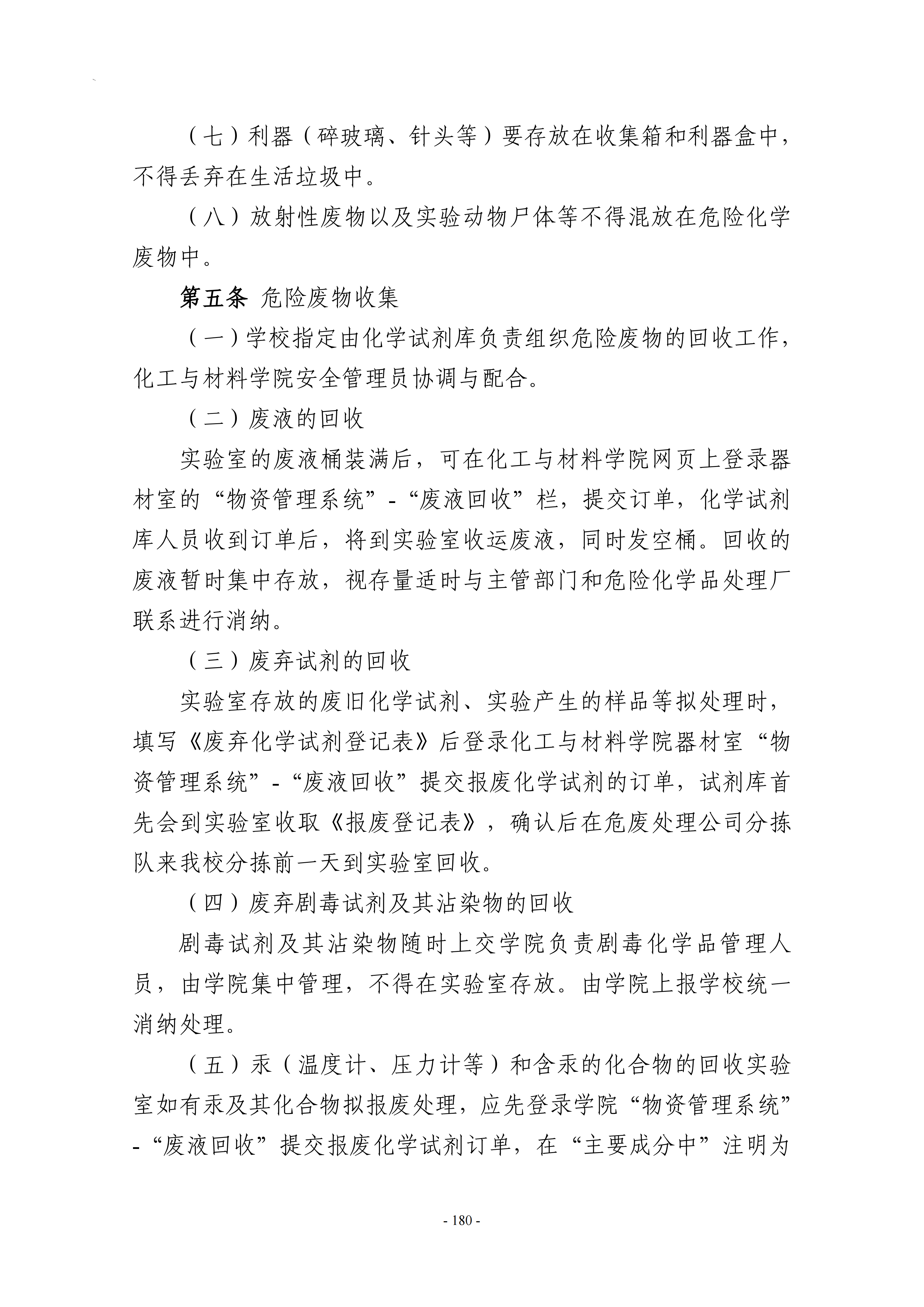 （七）利器（碎玻璃、针头等）要存放在收集箱和利器盒中，不得丢弃在生活垃圾中。

（八）放射性废物以及实验动物尸体等不得混放在危险化学废物中。

第五条 危险废物收集

（一）学校指定由化学试剂库负责组织危险废物的回收工作，化工与材料学院安全管理员协调与配合。

（二）废液的回收

实验室的废液桶装满后，可在化工与材料学院网页上登录器材室的“物资管理系统”-“废液回收”栏，提交订单，化学试剂库人员收到订单后，将到实验室收运废液，同时发空桶。回收的废液暂时集中存放，视存量适时与主管部门和危险化学品处理厂联系进行消纳。

（三）废弃试剂的回收

实验室存放的废旧化学试剂、实验产生的样品等拟处理时，填写《废弃化学试剂登记表》后登录化工与材料学院器材室“物资管理系统”-“废液回收”提交报废化学试剂的订单，试剂库首先会到实验室收取《报废登记表》，确认后在危废处理公司分拣队来我校分拣前一天到实验室回收。

（四）废弃剧毒试剂及其沾染物的回收

剧毒试剂及其沾染物随时上交学院负责剧毒化学品管理人员，由学院集中管理，不得在实验室存放。由学院上报学校统一消纳处理。

（五）汞（温度计、压力计等）和含汞的化合物的回收实验室如有汞及其化合物拟报废处理，应先登录学院“物资管理系统”-“废液回收”提交报废化学试剂订单，在“主要成分中”注明为

- 180 -